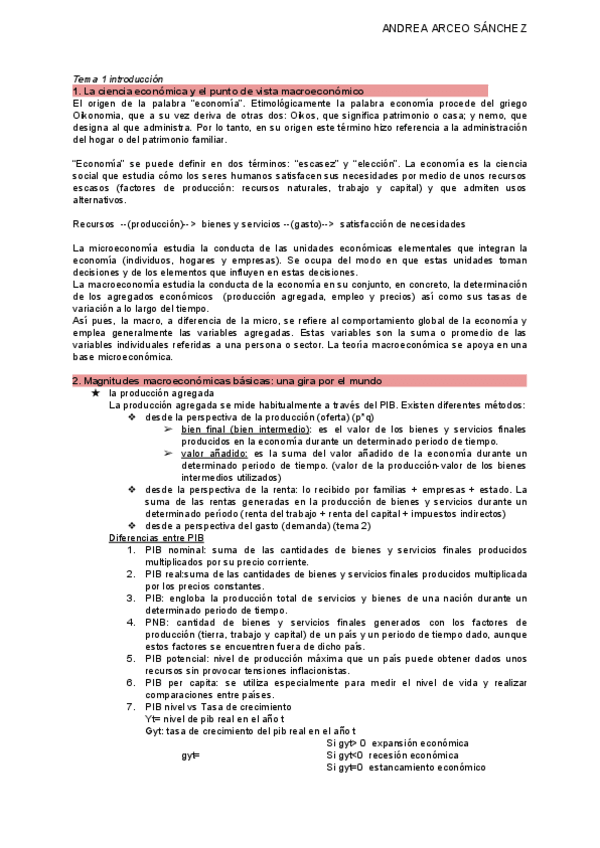 ANDREA ARCEO SÁNCHEZ

Tema 1 introducción
1. La ciencia económica y el punto de vista macroeconómico
El origen de la palabra "economía". Etimológicamente la palabra economía procede del griego Oikonomia, que a su vez deriva de otras dos: Oikos, que significa patrimonio o casa; y nemo, que designa al que administra. Por lo tanto, en su origen este término hizo referencia a la administración del hogar o del patrimonio familiar.

"Economía" se puede definir en dos términos: "escasez" y "elección". La economía es la ciencia social que estudia cómo los seres humanos satisfacen sus necesidades por medio de unos recursos escasos (factores de producción: recursos naturales, trabajo y capital) y que admiten usos alternativos.

Recursos --(producción)--> bienes y servicios --(gasto)--> satisfacción de necesidades

La microeconomía estudia la conducta de las unidades económicas elementales que integran la economía (individuos, hogares y empresas). Se ocupa del modo en que estas unidades toman decisiones y de los elementos que influyen en estas decisiones.
La macroeconomía estudia la conducta de la economía en su conjunto, en concreto, la determinación de los agregados económicos (producción agregada, empleo y precios) así como sus tasas de variación a lo largo del tiempo.
Así pues, la macro, a diferencia de la micro, se refiere al comportamiento global de la economía y emplea generalmente las variables agregadas. Estas variables son la suma o promedio de las variables individuales referidas a una persona o sector. La teoría macroeconómica se apoya en una base microeconómica.

2. Magnitudes macroeconómicas básicas: una gira por el mundo
★ la producción agregada
La producción agregada se mide habitualmente a través del PIB. Existen diferentes métodos:
❖ desde la perspectiva de la producción (oferta) (p*q)
➢ bien final (bien intermedio): es el valor de los bienes y servicios finales producidos en la economía durante un determinado periodo de tiempo.
➢ valor añadido: es la suma del valor añadido de la economía durante un determinado periodo de tiempo. (valor de la producción-valor de los bienes intermedios utilizados)
❖ desde la perspectiva de la renta: lo recibido por familias + empresas + estado. La suma de las rentas generadas en la producción de bienes y servicios durante un determinado período (renta del trabajo + renta del capital + impuestos indirectos)
❖ desde a perspectiva del gasto (demanda) (tema 2)
Diferencias entre PIB
1. PIB nominal: suma de las cantidades de bienes y servicios finales producidos multiplicados por su precio corriente.
2. PIB real:suma de las cantidades de bienes y servicios finales producidos multiplicada por los precios constantes.
3. PIB: engloba la producción total de servicios y bienes de una nación durante un determinado periodo de tiempo.
4. PNB: cantidad de bienes y servicios finales generados con los factores de producción (tierra, trabajo y capital) de un país y un periodo de tiempo dado, aunque estos factores se encuentren fuera de dicho país.
5. PIB potencial: nivel de producción máxima que un país puede obtener dados unos recursos sin provocar tensiones inflacionistas.
6. PIB per capita: se utiliza especialmente para medir el nivel de vida y realizar comparaciones entre países.
7. PIB nivel vs Tasa de crecimiento
Yt= nivel de pib real en el año t
Gyt: tasa de crecimiento del pib real en el año t
gyt=
Si gyt> 0 expansión económica
Si gyt<0 recesión económica
Si gyt=0 estancamiento económico